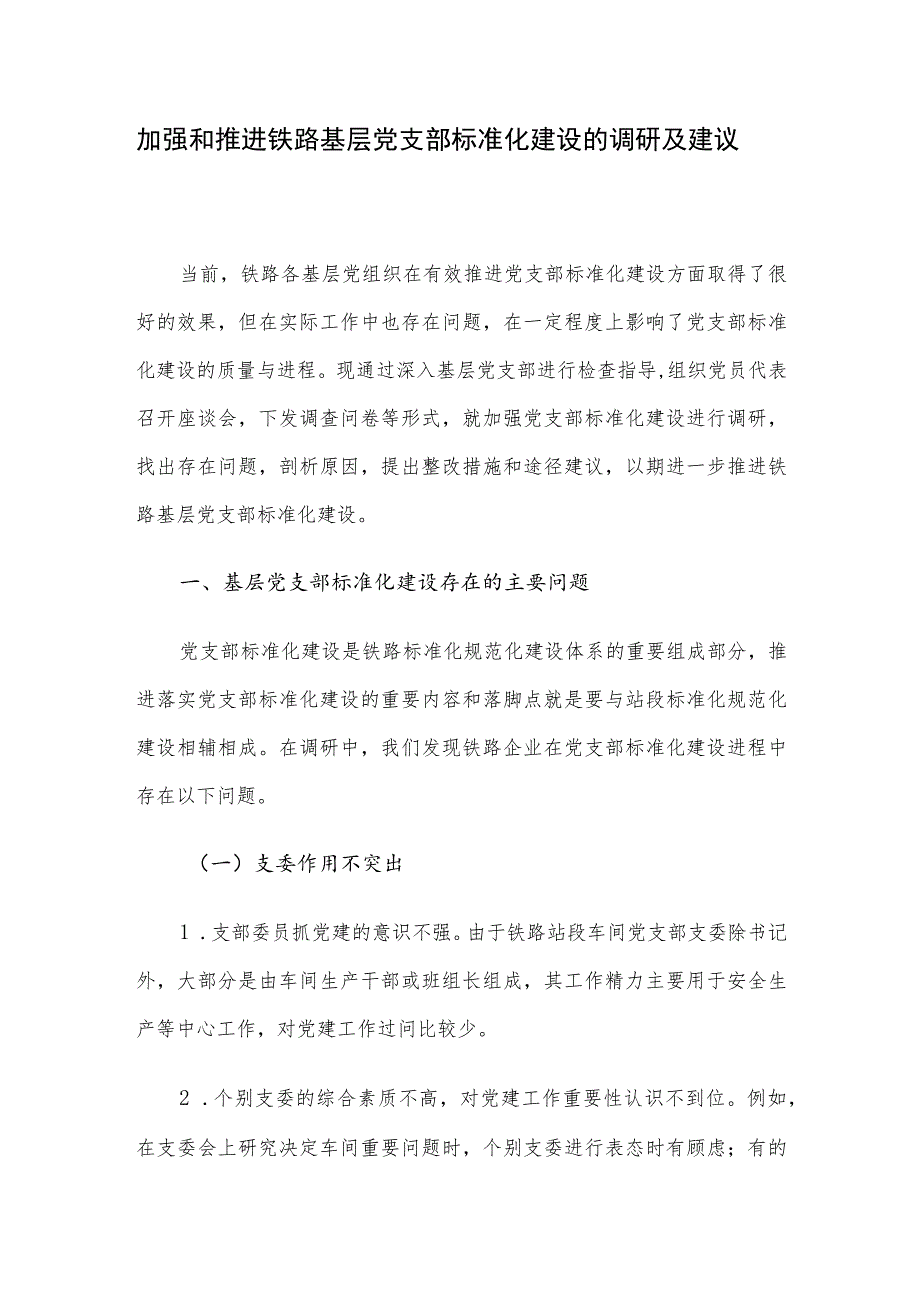 加强和推进铁路基层党支部标准化建设的调研及建议

当前，铁路各基层党组织在有效推进党支部标准化建设方面取得了很好的效果，但在实际工作中也存在问题，在一定程度上影响了党支部标准化建设的质量与进程。现通过深入基层党支部进行检查指导,组织党员代表召开座谈会，下发调查问卷等形式，就加强党支部标准化建设进行调研，找出存在问题，剖析原因，提出整改措施和途径建议，以期进一步推进铁路基层党支部标准化建设。

一、基层党支部标准化建设存在的主要问题

党支部标准化建设是铁路标准化规范化建设体系的重要组成部分，推进落实党支部标准化建设的重要内容和落脚点就是要与站段标准化规范化建设相辅相成。在调研中，我们发现铁路企业在党支部标准化建设进程中存在以下问题。

（一）支委作用不突出

1．支部委员抓党建的意识不强。由于铁路站段车间党支部支委除书记外，大部分是由车间生产干部或班组长组成，其工作精力主要用于安全生产等中心工作，对党建工作过问比较少。

2．个别支委的综合素质不高，对党建工作重要性认识不到位。例如，在支委会上研究决定车间重要问题时，个别支委进行表态时有顾虑；有的